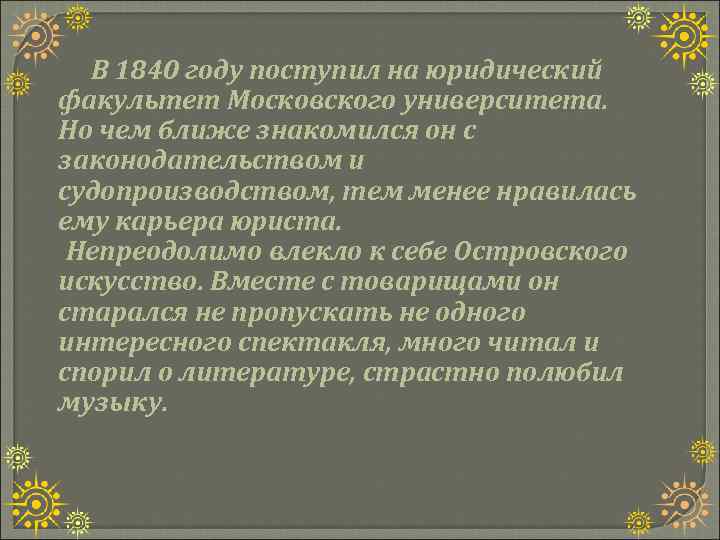 В 1840 году поступил на юридический факультет Московского университета. Но чем ближе знакомился он с законодательством и судопроизводством, тем менее нравилась ему карьера юриста.

Непреодолимо влекло к себе Островского искусство. Вместе с товарищами он старался не пропускать не одного интересного спектакля, много читал и спорил о литературе, страстно полюбил музыку.